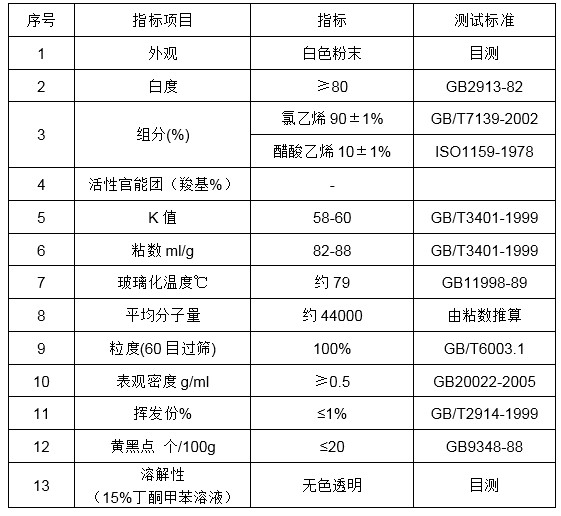 | 序号 | 指标项目 | 指标 | 测试标准 |
|---|---|---|---|
| 1 | 外观 | 白色粉末 | 目测 |
| 2 | 白度 | ≥80 | GB2913-82 |
| 3 | 组分(%) | 氯乙烯90±1% | GB/T7139-2002 |
|  |  | 醋酸乙烯10±1% | ISO1159-1978 |
| 4 | 活性官能团（羧基%） | - |  |
| 5 | K值 | 58-60 | GB/T3401-1999 |
| 6 | 粘数ml/g | 82-88 | GB/T3401-1999 |
| 7 | 玻璃化温度℃ | 约79 | GB11998-89 |
| 8 | 平均分子量 | 约44000 | 由粘数推算 |
| 9 | 粒度(60目过筛) | 100% | GB/T6003.1 |
| 10 | 表观密度g/ml | ≥0.5 | GB20022-2005 |
| 11 | 挥发份% | ≤1% | GB/T2914-1999 |
| 12 | 黄黑点 个/100g | ≤20 | GB9348-88 |
| 13 | 溶解性（15%丁酮甲苯溶液） | 无色透明 | 目测 |